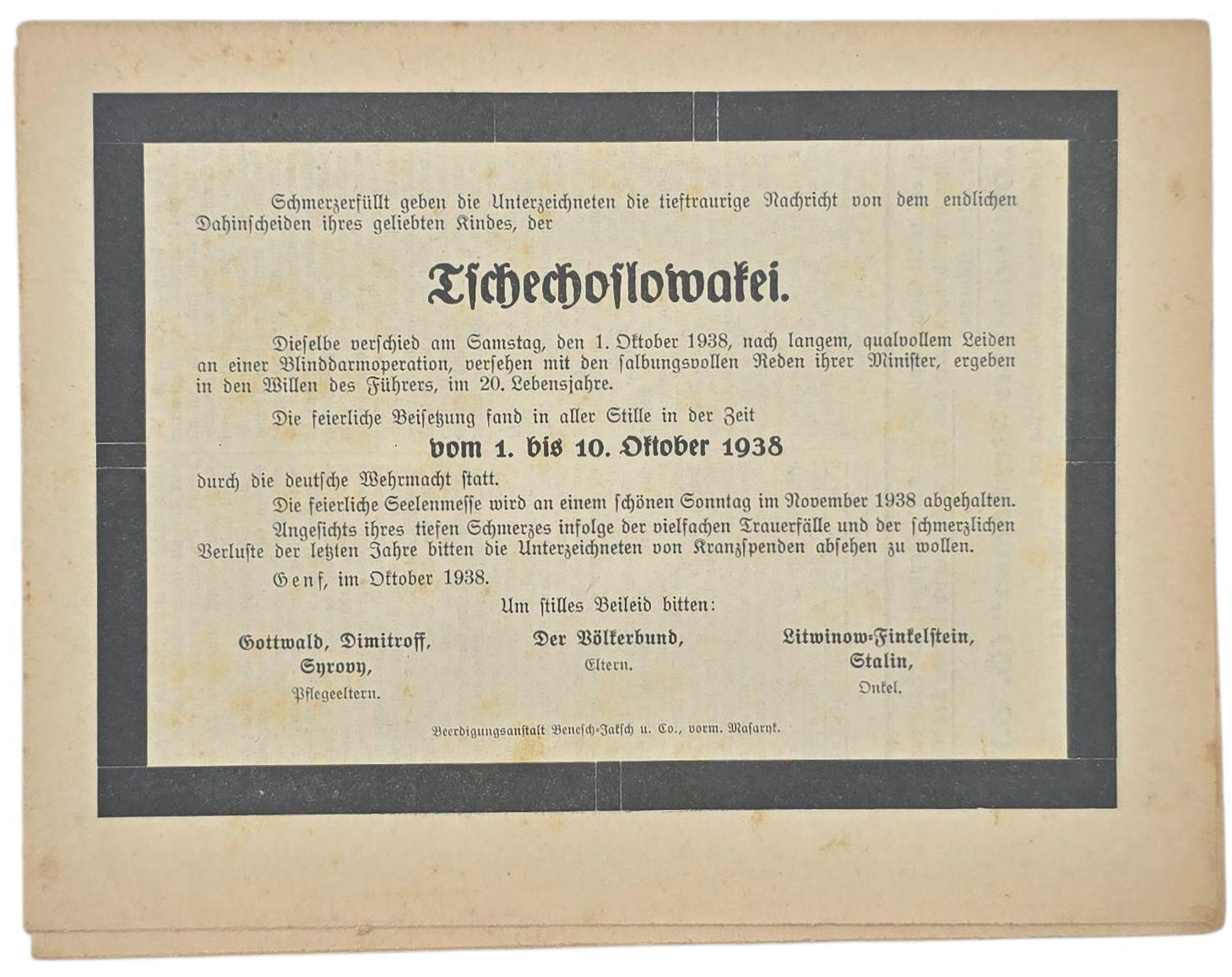 Schmerzerfüllt geben die Unterzeichneten die tieftraurige Nachricht von dem endlichen Dahinscheiden ihres geliebten Kindes, der

Tschechoslowakei.

Dieselbe verschied am Samstag, den 1. Oktober 1938, nach langem, qualvollem Leiden an einer Blinddarmoperation, versehen mit den salbungsvollen Reden ihrer Minister, ergeben in den Willen des Führers, im 20. Lebensjahre.

Die feierliche Beisetzung fand in aller Stille in der Zeit

vom 1. bis 10. Oktober 1938

durch die deutsche Wehrmacht statt.

Die feierliche Seelenmesse wird an einem schönen Sonntag im November 1938 abgehalten.

Angesichts ihres tiefen Schmerzes infolge der vielfachen Trauerfälle und der schmerzlichen Verluste der letzten Jahre bitten die Unterzeichneten von Kranzspenden absehen zu wollen.

Genf, im Oktober 1938.

Um stilles Beileid bitten:

Gottwald, Dimitroff, Syrovy, Pflegeeltern.

Der Völkerbund, Eltern.

Litwinow-Finkelstein, Stalin, Onkel.

Beerdigungsanstalt Benesch-Jaksch u. Co., vorm. Masaryk.